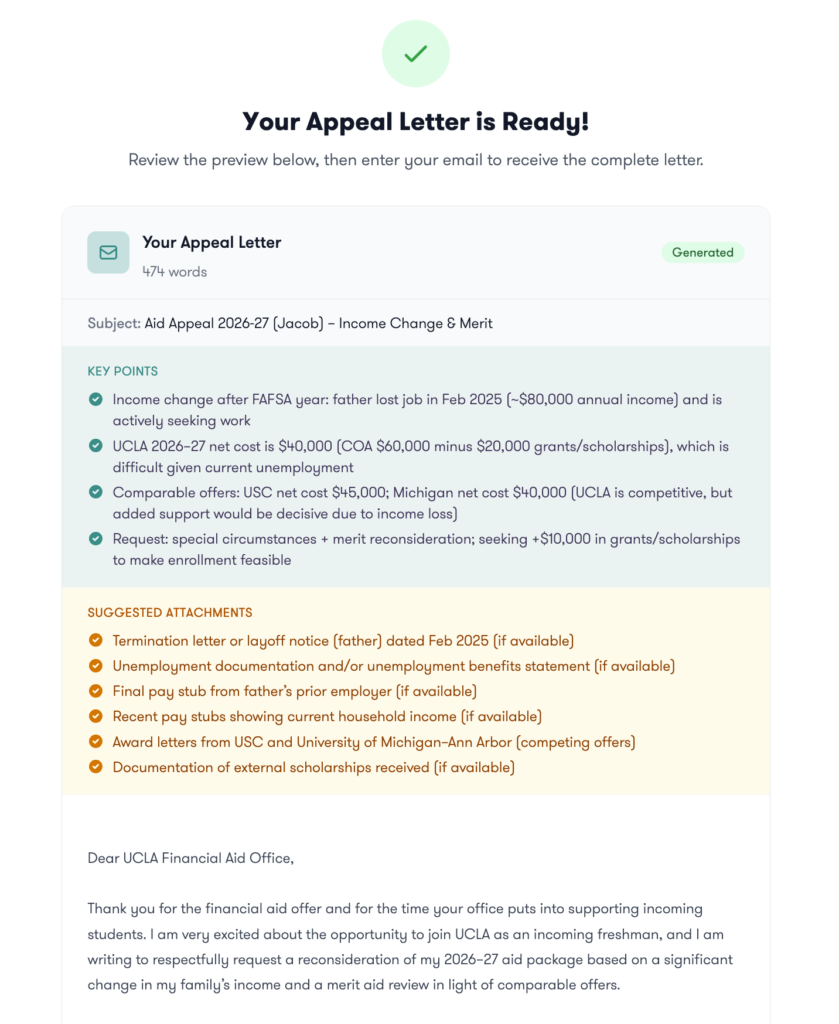 Your Appeal Letter is Ready!

Review the preview below, then enter your email to receive the complete letter.

Your Appeal Letter
474 words

Generated

Subject: Aid Appeal 2026-27 (Jacob) – Income Change & Merit

KEY POINTS

Income change after FAFSA year: father lost job in Feb 2025 (~$80,000 annual income) and is actively seeking work

UCLA 2026–27 net cost is $40,000 (COA $60,000 minus $20,000 grants/scholarships), which is difficult given current unemployment

Comparable offers: USC net cost $45,000; Michigan net cost $40,000 (UCLA is competitive, but added support would be decisive due to income loss)

Request: special circumstances + merit reconsideration; seeking +$10,000 in grants/scholarships to make enrollment feasible

SUGGESTED ATTACHMENTS

Termination letter or layoff notice (father) dated Feb 2025 (if available)

Unemployment documentation and/or unemployment benefits statement (if available)

Final pay stub from father's prior employer (if available)

Recent pay stubs showing current household income (if available)

Award letters from USC and University of Michigan–Ann Arbor (competing offers)

Documentation of external scholarships received (if available)

Dear UCLA Financial Aid Office,

Thank you for the financial aid offer and for the time your office puts into supporting incoming students. I am very excited about the opportunity to join UCLA as an incoming freshman, and I am writing to respectfully request a reconsideration of my 2026–27 aid package based on a significant change in my family's income and a merit aid review in light of comparable offers.